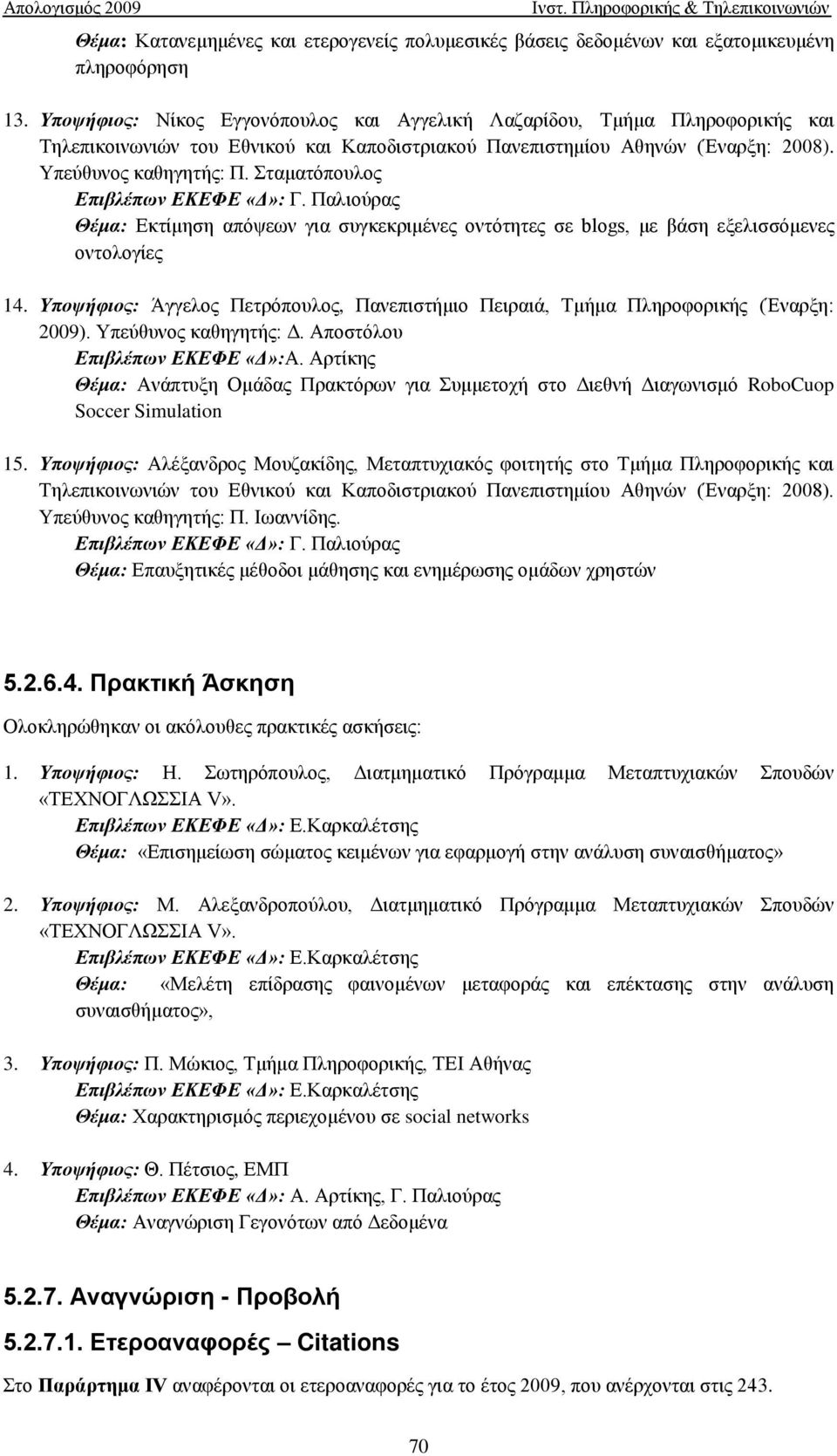 Απολογισμός 2009 Ινστ. Πληροφορικής & Τηλεπικοινωνιών

Θέμα: Κατανεμημένες και ετερογενείς πολυμεσικές βάσεις δεδομένων και εξατομικευμένη πληροφόρηση

13. Υποψήφιος: Νίκος Εγγονόπουλος και Αγγελική Λαζαρίδου, Τμήμα Πληροφορικής και Τηλεπικοινωνιών του Εθνικού και Καποδιστριακού Πανεπιστημίου Αθηνών (Έναρξη: 2008). Υπεύθυνος καθηγητής: Π. Σταματόπουλος
Επιβλέπων ΕΚΕΦΕ «Δ»: Γ. Παλιούρας
Θέμα: Εκτίμηση απόψεων για συγκεκριμένες οντότητες σε blogs, με βάση εξελισσόμενες οντολογίες

14. Υποψήφιος: Άγγελος Πετρόπουλος, Πανεπιστήμιο Πειραιά, Τμήμα Πληροφορικής (Έναρξη: 2009). Υπεύθυνος καθηγητής: Δ. Αποστόλου
Επιβλέπων ΕΚΕΦΕ «Δ»:Α. Αρτίκης
Θέμα: Ανάπτυξη Ομάδας Πρακτόρων για Συμμετοχή στο Διεθνή Διαγωνισμό RoboCuop Soccer Simulation

15. Υποψήφιος: Αλέξανδρος Μουζακίδης, Μεταπτυχιακός φοιτητής στο Τμήμα Πληροφορικής και Τηλεπικοινωνιών του Εθνικού και Καποδιστριακού Πανεπιστημίου Αθηνών (Έναρξη: 2008). Υπεύθυνος καθηγητής: Π. Ιωαννίδης.
Επιβλέπων ΕΚΕΦΕ «Δ»: Γ. Παλιούρας
Θέμα: Επαυξητικές μέθοδοι μάθησης και ενημέρωσης ομάδων χρηστών

5.2.6.4. Πρακτική Άσκηση

Ολοκληρώθηκαν οι ακόλουθες πρακτικές ασκήσεις:

1. Υποψήφιος: Η. Σωτηρόπουλος, Διατμηματικό Πρόγραμμα Μεταπτυχιακών Σπουδών «ΤΕΧΝΟΓΛΩΣΣΙΑ V».
Επιβλέπων ΕΚΕΦΕ «Δ»: Ε.Καρκαλέτσης
Θέμα: «Επισημείωση σώματος κειμένων για εφαρμογή στην ανάλυση συναισθήματος»

2. Υποψήφιος: Μ. Αλεξανδροπούλου, Διατμηματικό Πρόγραμμα Μεταπτυχιακών Σπουδών «ΤΕΧΝΟΓΛΩΣΣΙΑ V».
Επιβλέπων ΕΚΕΦΕ «Δ»: Ε.Καρκαλέτσης
Θέμα: «Μελέτη επίδρασης φαινομένων μεταφοράς και επέκτασης στην ανάλυση συναισθήματος»,

3. Υποψήφιος: Π. Μώκιος, Τμήμα Πληροφορικής, ΤΕΙ Αθήνας
Επιβλέπων ΕΚΕΦΕ «Δ»: Ε.Καρκαλέτσης
Θέμα: Χαρακτηρισμός περιεχομένου σε social networks

4. Υποψήφιος: Θ. Πέτσιος, ΕΜΠ
Επιβλέπων ΕΚΕΦΕ «Δ»: Α. Αρτίκης, Γ. Παλιούρας
Θέμα: Αναγνώριση Γεγονότων από Δεδομένα

5.2.7. Αναγνώριση - Προβολή

5.2.7.1. Ετεροαναφορές – Citations

Στο Παράρτημα IV αναφέρονται οι ετεροαναφορές για το έτος 2009, που ανέρχονται στις 243.

70